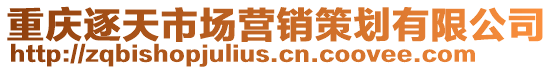 重庆逐天市场营销策划有限公司
http://zqbishopjulius.cn.coovee.com